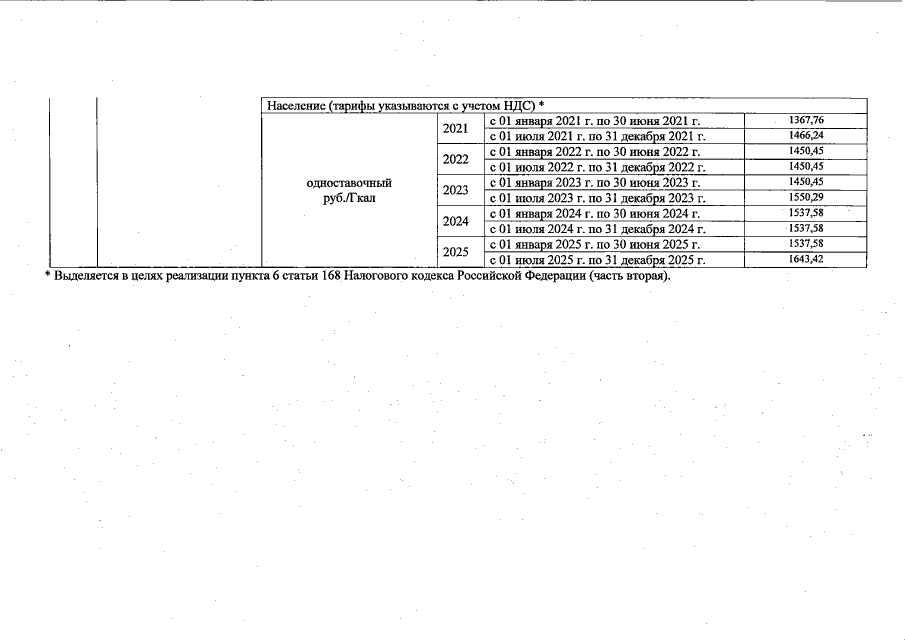 |  |  | Население (тарифы указываются с учетом НДС) * |  |  |  |
|---|---|---|---|---|---|
|  |  | одноставочный руб./Гкал | 2021 | с 01 января 2021 г. по 30 июня 2021 г. | 1367,76 |
|  |  |  |  | с 01 июля 2021 г. по 31 декабря 2021 г. | 1466,24 |
|  |  |  | 2022 | с 01 января 2022 г. по 30 июня 2022 г. | 1450,45 |
|  |  |  |  | с 01 июля 2022 г. по 31 декабря 2022 г. | 1450,45 |
|  |  |  | 2023 | с 01 января 2023 г. по 30 июня 2023 г. | 1450,45 |
|  |  |  |  | с 01 июля 2023 г. по 31 декабря 2023 г. | 1550,29 |
|  |  |  | 2024 | с 01 января 2024 г. по 30 июня 2024 г. | 1537,58 |
|  |  |  |  | с 01 июля 2024 г. по 31 декабря 2024 г. | 1537,58 |
|  |  |  | 2025 | с 01 января 2025 г. по 30 июня 2025 г. | 1537,58 |
|  |  |  |  | с 01 июля 2025 г. по 31 декабря 2025 г. | 1643,42 |

* Выделяется в целях реализации пункта 6 статьи 168 Налогового кодекса Российской Федерации (часть вторая).